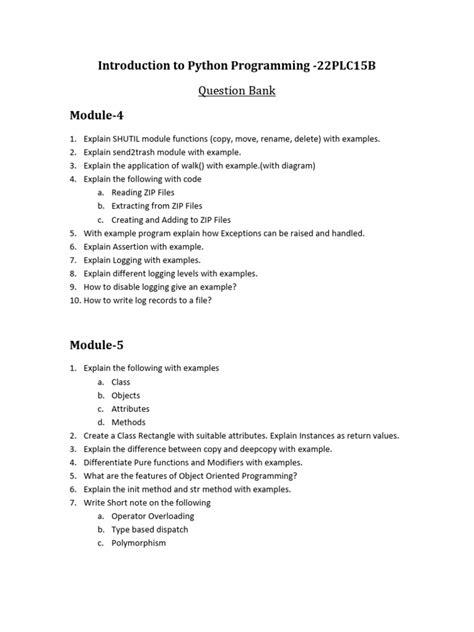 Introduction to Python Programming -22PLC15B

Question Bank

Module-4

1. Explain SHUTIL module functions (copy, move, rename, delete) with examples.
2. Explain send2trash module with example.
3. Explain the application of walk() with example.(with diagram)
4. Explain the following with code
a. Reading ZIP Files
b. Extracting from ZIP Files
c. Creating and Adding to ZIP Files
5. With example program explain how Exceptions can be raised and handled.
6. Explain Assertion with example.
7. Explain Logging with examples.
8. Explain different logging levels with examples.
9. How to disable logging give an example?
10. How to write log records to a file?

Module-5

1. Explain the following with examples
a. Class
b. Objects
c. Attributes
d. Methods
2. Create a Class Rectangle with suitable attributes. Explain Instances as return values.
3. Explain the difference between copy and deepcopy with example.
4. Differentiate Pure functions and Modifiers with examples.
5. What are the features of Object Oriented Programming?
6. Explain the init method and str method with examples.
7. Write Short note on the following
a. Operator Overloading
b. Type based dispatch
c. Polymorphism